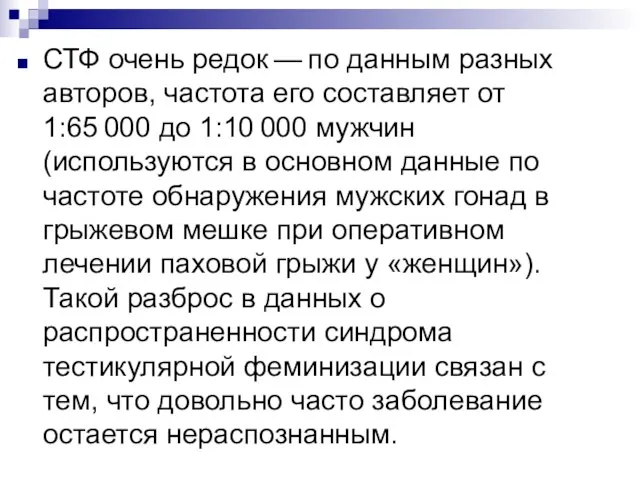 СТФ очень редок — по данным разных авторов, частота его составляет от 1:65 000 до 1:10 000 мужчин (используются в основном данные по частоте обнаружения мужских гонад в грыжевом мешке при оперативном лечении паховой грыжи у «женщин»). Такой разброс в данных о распространенности синдрома тестикулярной феминизации связан с тем, что довольно часто заболевание остается нераспознанным.